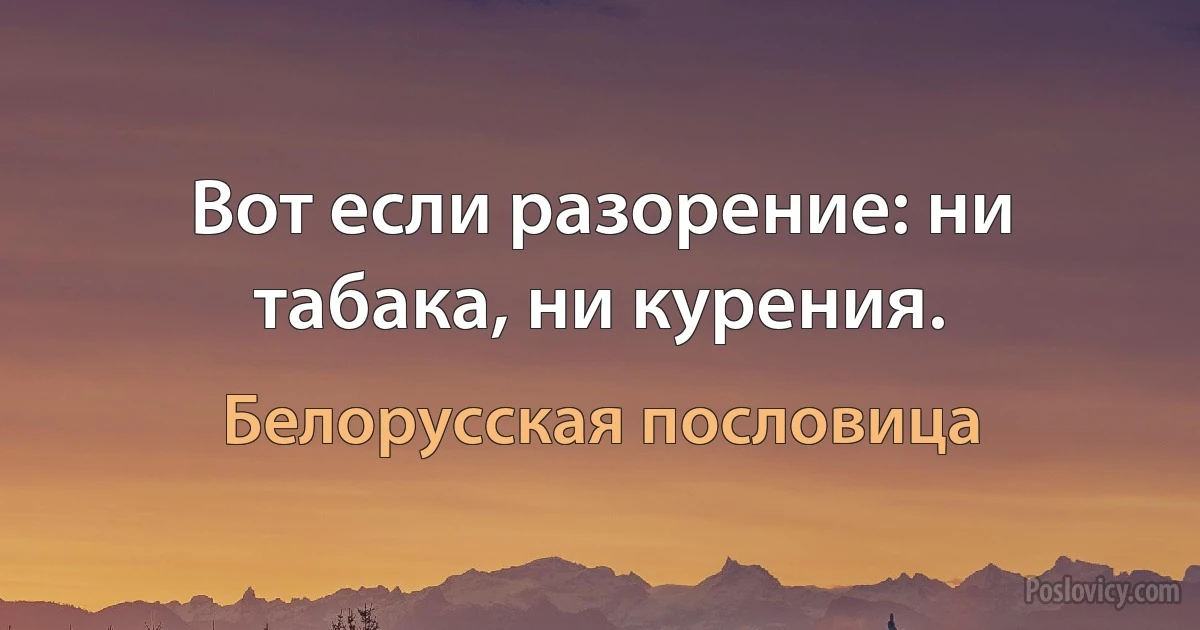 Вот если разорение: ни табака, ни курения.

Белорусская пословица

Poslovicy.com